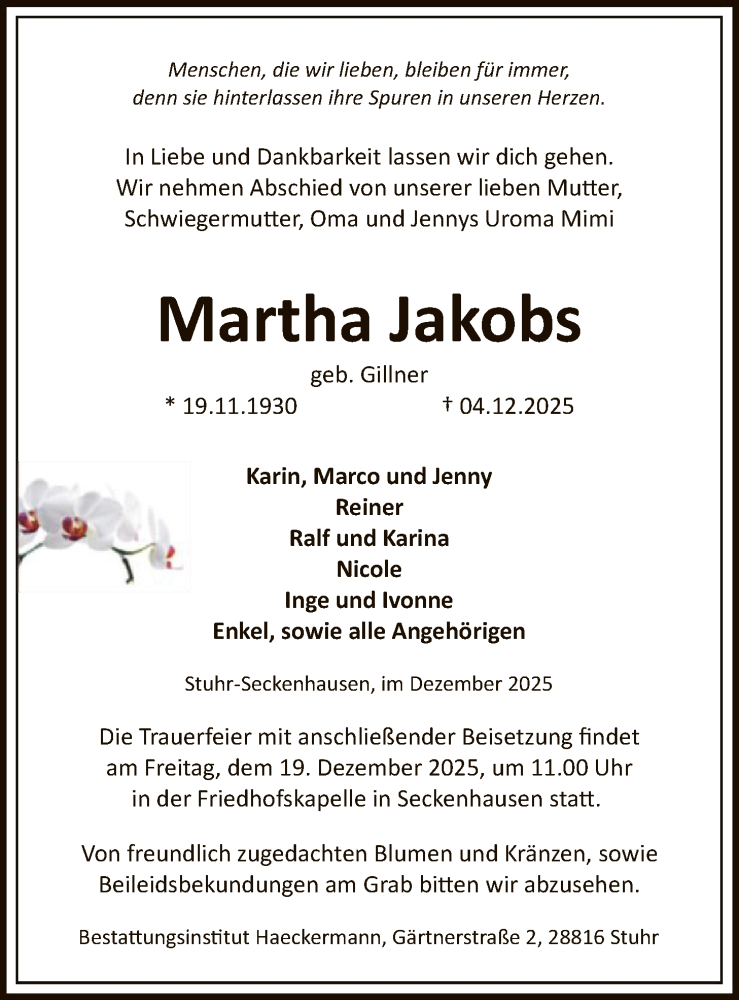 Menschen, die wir lieben, bleiben für immer,
denn sie hinterlassen ihre Spuren in unseren Herzen.

In Liebe und Dankbarkeit lassen wir dich gehen.
Wir nehmen Abschied von unserer lieben Mutter,
Schwiegermutter, Oma und Jennys Uroma Mimi

Martha Jakobs

geb. Gillner

* 19.11.1930 † 04.12.2025

Karin, Marco und Jenny
Reiner
Ralf und Karina
Nicole
Inge und Ivonne
Enkel, sowie alle Angehörigen

Stuhr-Seckenhausen, im Dezember 2025

Die Trauerfeier mit anschließender Beisetzung findet am Freitag, dem 19. Dezember 2025, um 11.00 Uhr in der Friedhofskapelle in Seckenhausen statt.

Von freundlich zugedachten Blumen und Kränzen, sowie Beileidsbekundungen am Grab bitten wir abzusehen.

Bestattungsinstitut Haeckermann, Gärtnerstraße 2, 28816 Stuhr